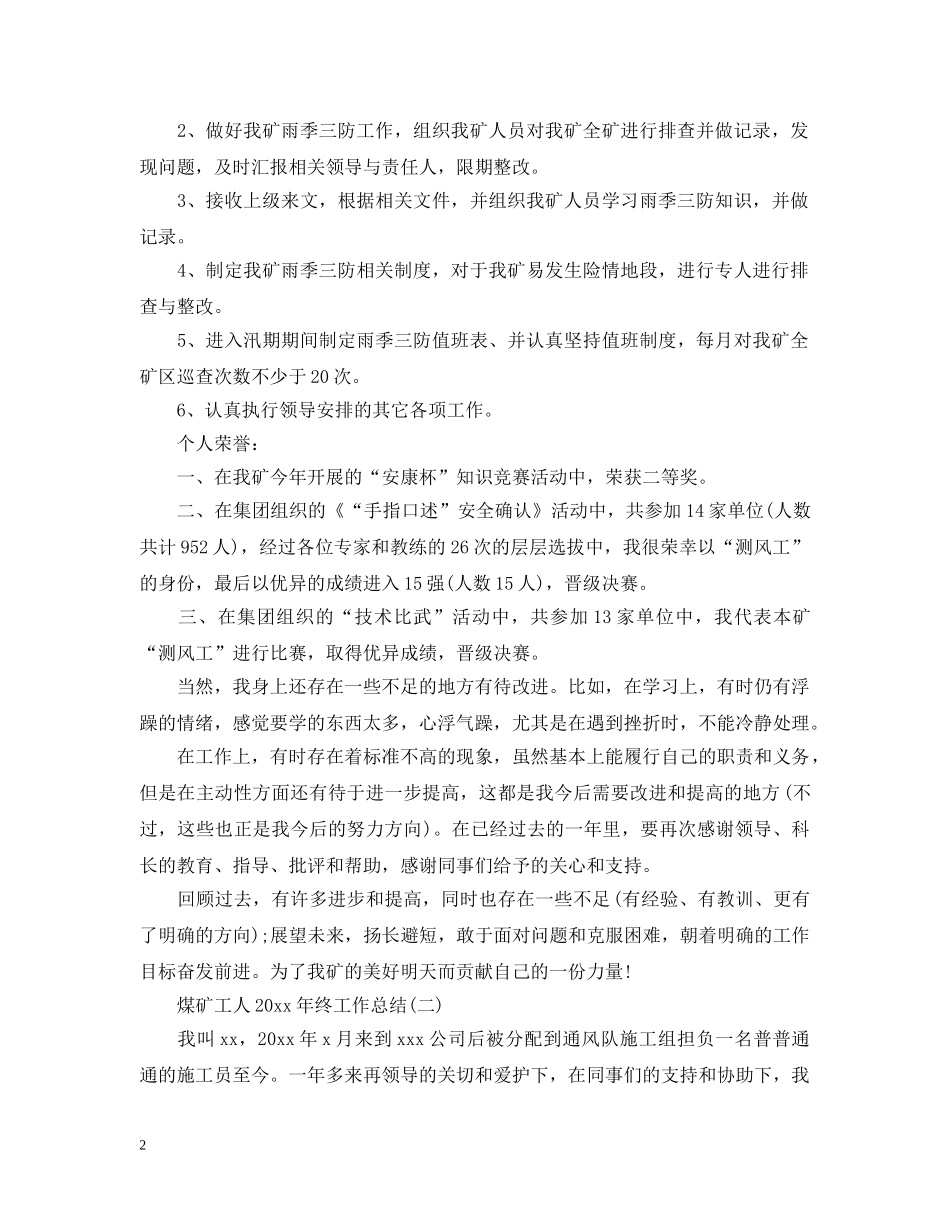 2、做好我矿雨季三防工作，组织我矿人员对我矿全矿进行排查并做记录，发现问题，及时汇报相关领导与责任人，限期整改。

3、接收上级来文，根据相关文件，并组织我矿人员学习雨季三防知识，并做记录。

4、制定我矿雨季三防相关制度，对于我矿易发生险情地段，进行专人进行排查与整改。

5、进入汛期期间制定雨季三防值班表、并认真坚持值班制度，每月对我矿全矿区巡查次数不少于20次。

6、认真执行领导安排的其它各项工作。

个人荣誉：

一、在我矿今年开展的“安康杯”知识竞赛活动中，荣获二等奖。

二、在集团组织的《“手指口述”安全确认》活动中，共参加14家单位(人数共计952人)，经过各位专家和教练的26次的层层选拔中，我很荣幸以“测风工”的身份，最后以优异的成绩进入15强(人数15人)，晋级决赛。

三、在集团组织的“技术比武”活动中，共参加13家单位中，我代表本矿“测风工”进行比赛，取得优异成绩，晋级决赛。

当然，我身上还存在一些不足的地方有待改进。比如，在学习上，有时仍有浮躁的情绪，感觉要学的东西太多，心浮气躁，尤其是在遇到挫折时，不能冷静处理。

在工作上，有时存在着标准不高的现象，虽然基本上能履行自己的职责和义务，但是在主动性方面还有待于进一步提高，这都是我今后需要改进和提高的地方(不过，这些也正是我今后的努力方向)。在已经过去的一年里，要再次感谢领导、科长的教育、指导、批评和帮助，感谢同事们给予的关心和支持。

回顾过去，有许多进步和提高，同时也存在一些不足(有经验、有教训、更有了明确的方向);展望未来，扬长避短，敢于面对问题和克服困难，朝着明确的工作目标奋发前进。为了我矿的美好明天而贡献自己的一份力量!

煤矿工人20xx年终工作总结(二)

我叫xx，20xx年x月来到xxx公司后被分配到通风队施工组担负一名普普通通的施工员至今。一年多来再领导的关切和爱护下，在同事们的支持和协助下，我

2